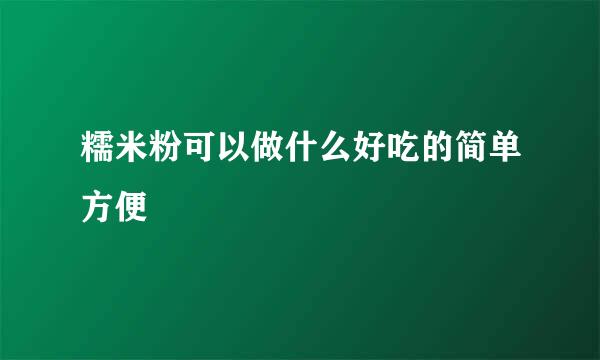 糯米粉可以做什么好吃的简单方便